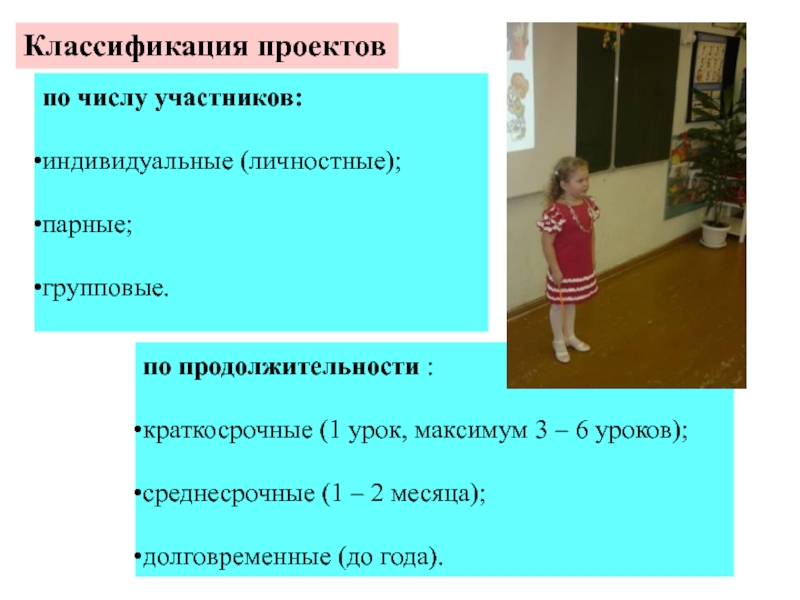 Классификация проектов

по числу участников:

•индивидуальные (личностные);

•парные;

•групповые.

по продолжительности :

•краткосрочные (1 урок, максимум 3 – 6 уроков);

•среднесрочные (1 – 2 месяца);

•долговременные (до года).